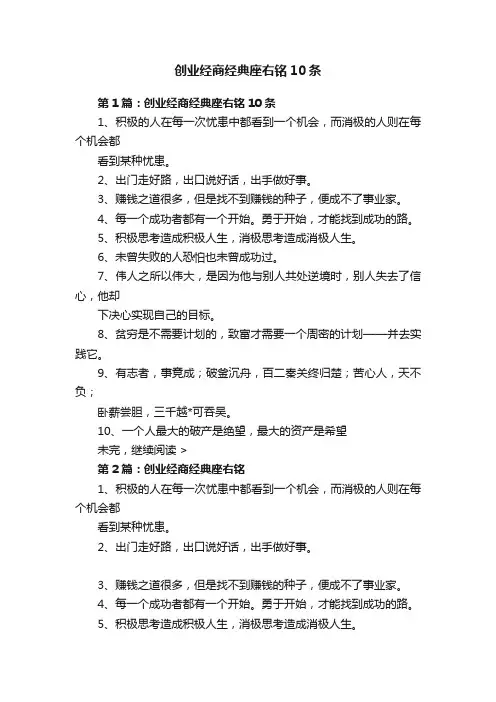 创业经商经典座右铭10条

第1篇：创业经商经典座右铭10条

1、积极的人在每一次忧患中都看到一个机会，而消极的人则在每个机会都

看到某种忧患。

2、出门走好路，出口说好话，出手做好事。

3、赚钱之道很多，但是找不到赚钱的种子，便成不了事业家。

4、每一个成功者都有一个开始。勇于开始，才能找到成功的路。

5、积极思考造成积极人生，消极思考造成消极人生。

6、未曾失败的人恐怕也未曾成功过。

7、伟人之所以伟大，是因为他与别人共处逆境时，别人失去了信心，他却

下决心实现自己的目标。

8、贫穷是不需要计划的，致富才需要一个周密的计划——并去实践它。

9、有志者，事竟成；破釜沉舟，百二秦关终归楚；苦心人，天不负；

卧薪尝胆，三千越*可吞吴。

10、一个人最大的破产是绝望，最大的资产是希望

未完，继续阅读 >

第2篇：创业经商经典座右铭

1、积极的人在每一次忧患中都看到一个机会，而消极的人则在每个机会都

看到某种忧患。

2、出门走好路，出口说好话，出手做好事。

3、赚钱之道很多，但是找不到赚钱的种子，便成不了事业家。

4、每一个成功者都有一个开始。勇于开始，才能找到成功的路。

5、积极思考造成积极人生，消极思考造成消极人生。